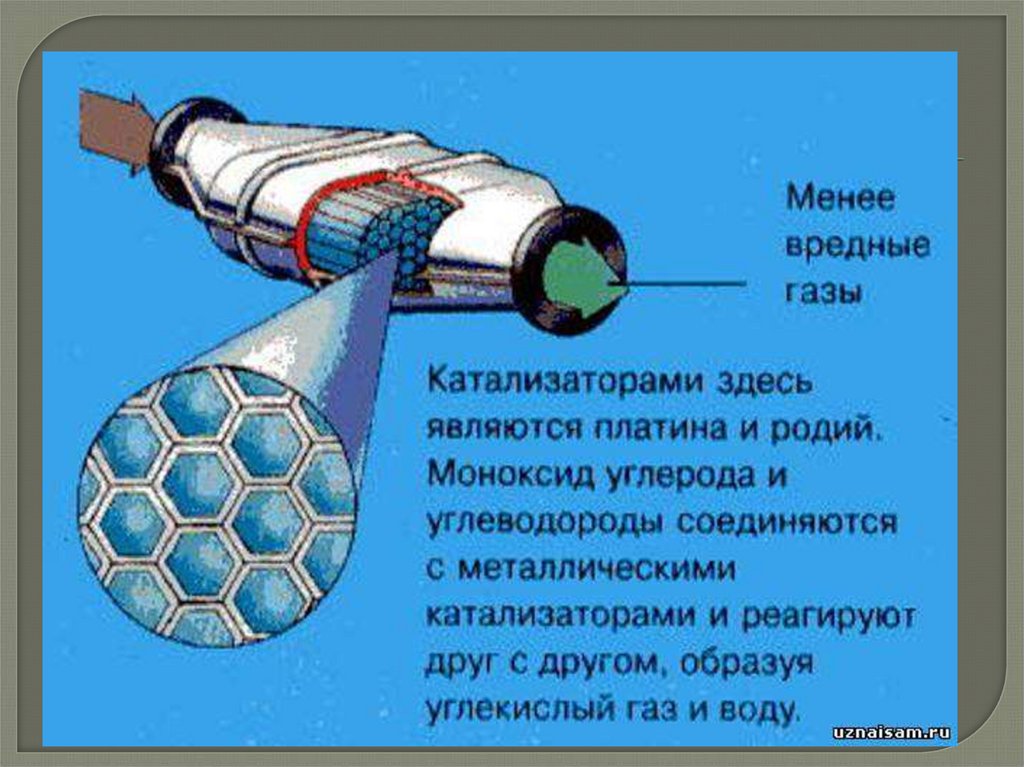 Менее вредные газы

Катализаторами здесь являются платина и родий. Моноксид углерода и углеводороды соединяются с металлическими катализаторами и реагируют друг с другом, образуя углекислый газ и воду.

uznaisam.ru